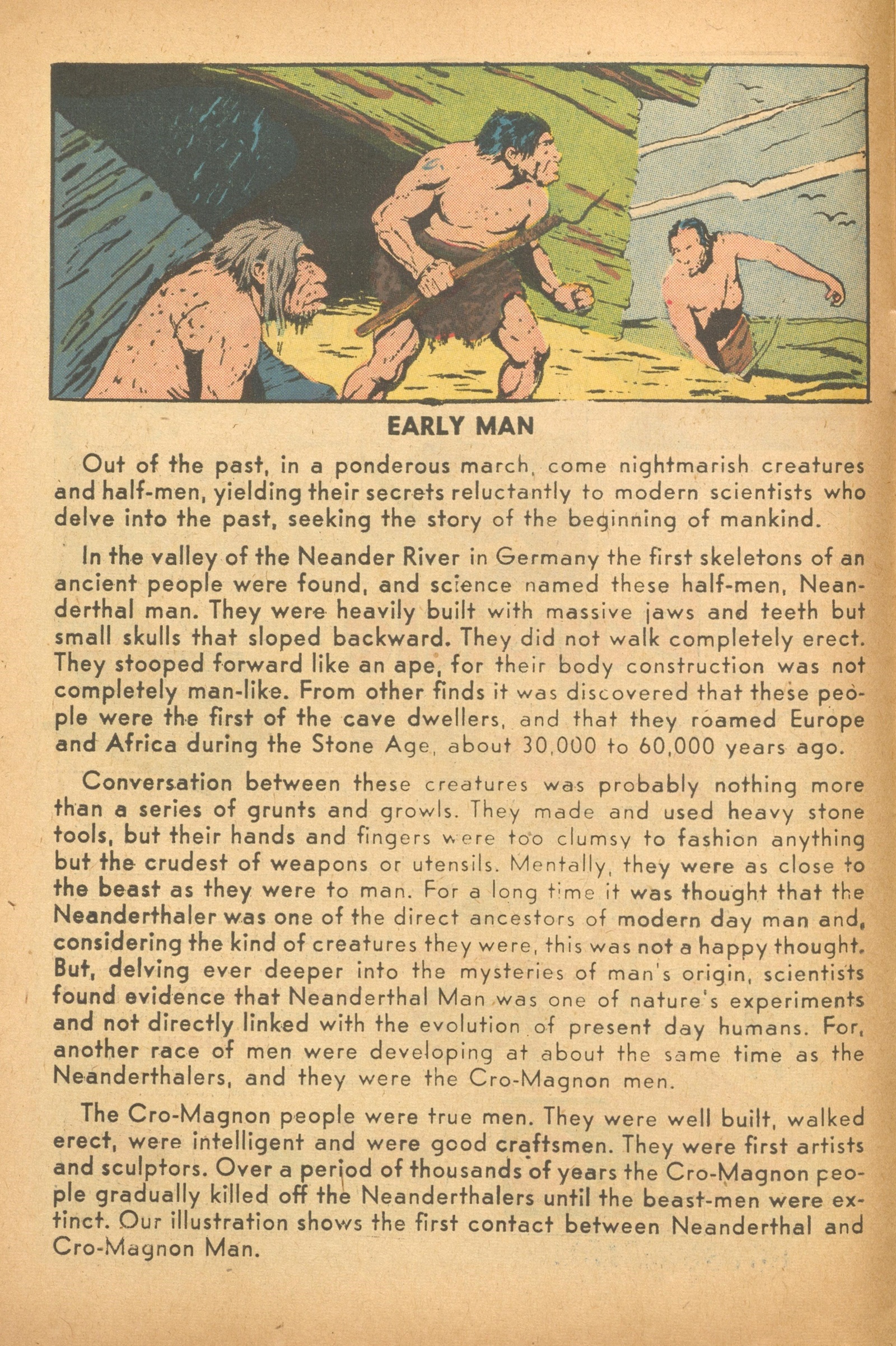 EARLY MAN

Out of the past, in a ponderous march, come nightmarish creatures and half-men, yielding their secrets reluctantly to modern scientists who delve into the past, seeking the story of the beginning of mankind.

In the valley of the Neander River in Germany the first skeletons of an ancient people were found, and science named these half-men, Neanderthal man. They were heavily built with massive jaws and teeth but small skulls that sloped backward. They did not walk completely erect. They stooped forward like an ape, for their body construction was not completely man-like. From other finds it was discovered that these people were the first of the cave dwellers, and that they roamed Europe and Africa during the Stone Age, about 30,000 to 60,000 years ago.

Conversation between these creatures was probably nothing more than a series of grunts and growls. They made and used heavy stone tools, but their hands and fingers were too clumsy to fashion anything but the crudest of weapons or utensils. Mentally, they were as close to the beast as they were to man. For a long time it was thought that the Neanderthaler was one of the direct ancestors of modern day man and, considering the kind of creatures they were, this was not a happy thought. But, delving ever deeper into the mysteries of man's origin, scientists found evidence that Neanderthal Man was one of nature's experiments and not directly linked with the evolution of present day humans. For, another race of men were developing at about the same time as the Neanderthalers, and they were the Cro-Magnon men.

The Cro-Magnon people were true men. They were well built, walked erect, were intelligent and were good craftsmen. They were first artists and sculptors. Over a period of thousands of years the Cro-Magnon people gradually killed off the Neanderthalers until the beast-men were extinct. Our illustration shows the first contact between Neanderthal and Cro-Magnon Man.